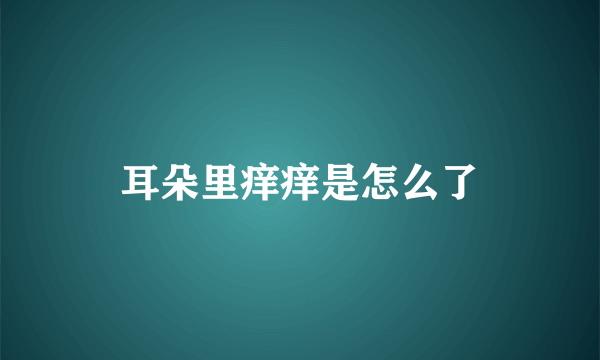 耳朵里痒痒是怎么了